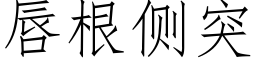 唇根侧突